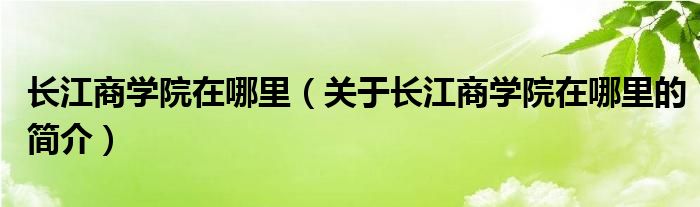 长江商学院在哪里（关于长江商学院在哪里的简介）